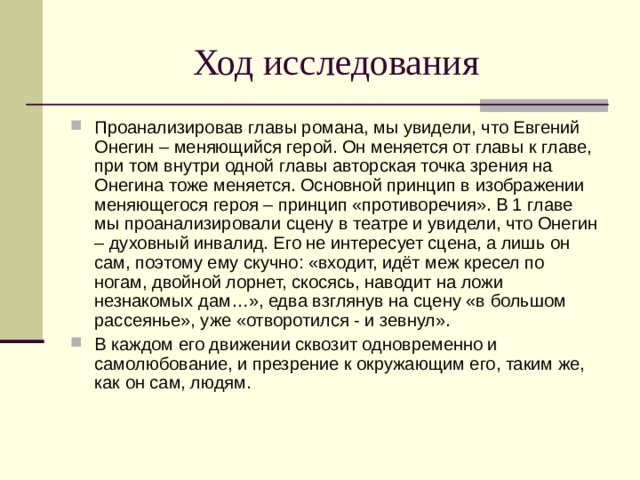 Ход исследования

Проанализировав главы романа, мы увидели, что Евгений Онегин – меняющийся герой. Он меняется от главы к главе, при том внутри одной главы авторская точка зрения на Онегина тоже меняется. Основной принцип в изображении меняющегося героя – принцип «противоречия». В 1 главе мы проанализировали сцену в театре и увидели, что Онегин – духовный инвалид. Его не интересует сцена, а лишь он сам, поэтому ему скучно: «входит, идёт меж кресел по ногам, двойной лорнет, скосясь, наводит на ложи незнакомых дам…», едва взглянув на сцену «в большом рассеянье», уже «отворотился - и зевнул».

В каждом его движении сквозит одновременно и самолюбование, и презрение к окружающим его, таким же, как он сам, людям.